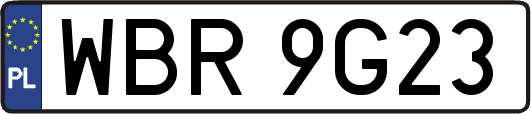 PL
WBR 9G23